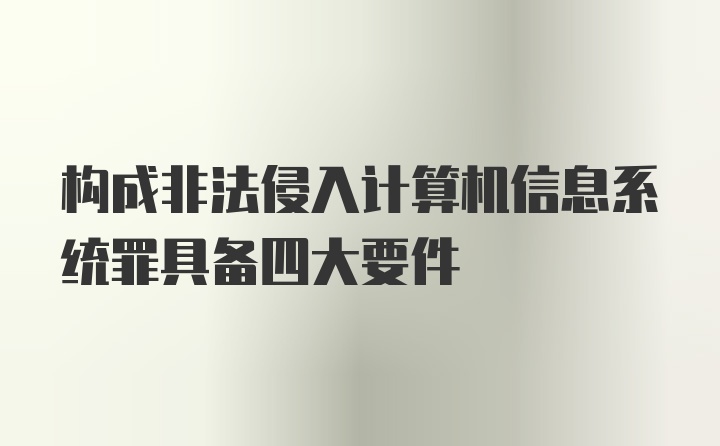 构成非法侵入计算机信息系统罪具备四大要件